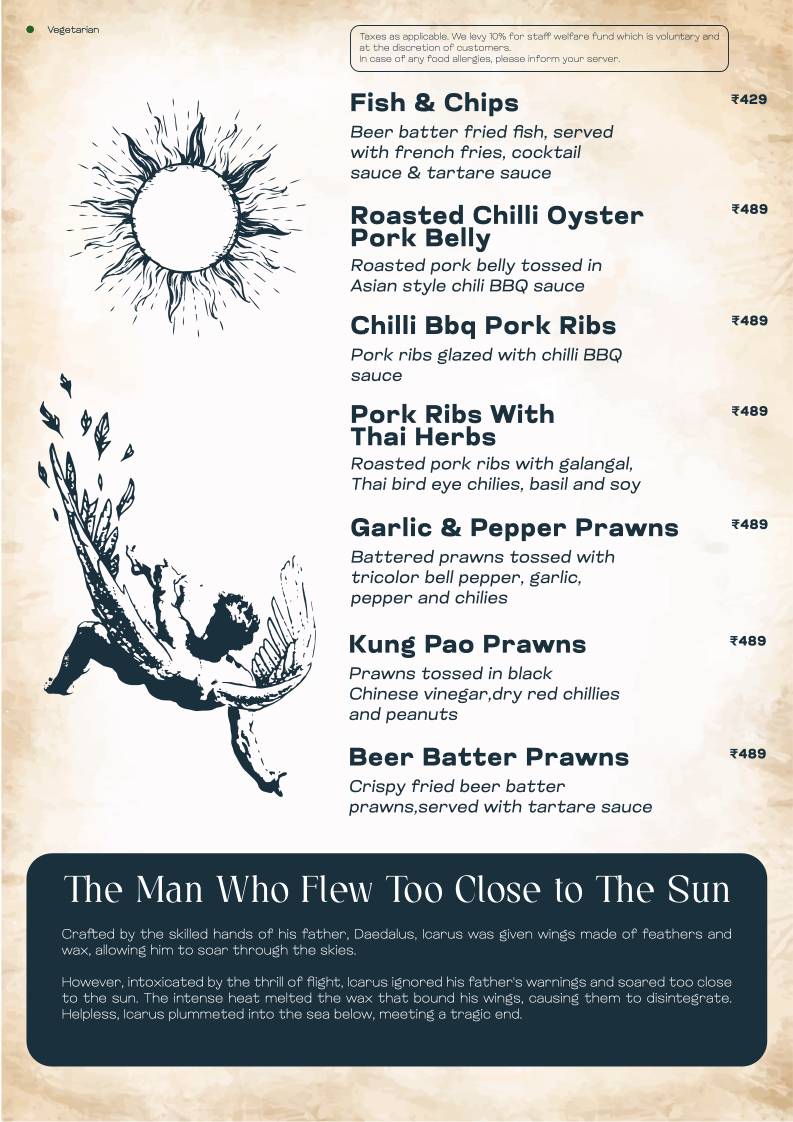 Vegetarian

Taxes as applicable. We levy 10% for staff welfare fund which is voluntary and at the discretion of customers.
In case of any food allergies, please inform your server.

Fish & Chips ₹429
Beer batter fried fish, served with french fries, cocktail sauce & tartare sauce

Roasted Chilli Oyster Pork Belly ₹489
Roasted pork belly tossed in Asian style chili BBQ sauce

Chilli Bbq Pork Ribs ₹489
Pork ribs glazed with chilli BBQ sauce

Pork Ribs With Thai Herbs ₹489
Roasted pork ribs with galangal, Thai bird eye chilies, basil and soy

Garlic & Pepper Prawns ₹489
Battered prawns tossed with tricolor bell pepper, garlic, pepper and chilies

Kung Pao Prawns ₹489
Prawns tossed in black Chinese vinegar,dry red chillies and peanuts

Beer Batter Prawns ₹489
Crispy fried beer batter prawns,served with tartare sauce

The Man Who Flew Too Close to The Sun

Crafted by the skilled hands of his father, Daedalus, Icarus was given wings made of feathers and wax, allowing him to soar through the skies.

However, intoxicated by the thrill of flight, Icarus ignored his father's warnings and soared too close to the sun. The intense heat melted the wax that bound his wings, causing them to disintegrate. Helpless, Icarus plummeted into the sea below, meeting a tragic end.